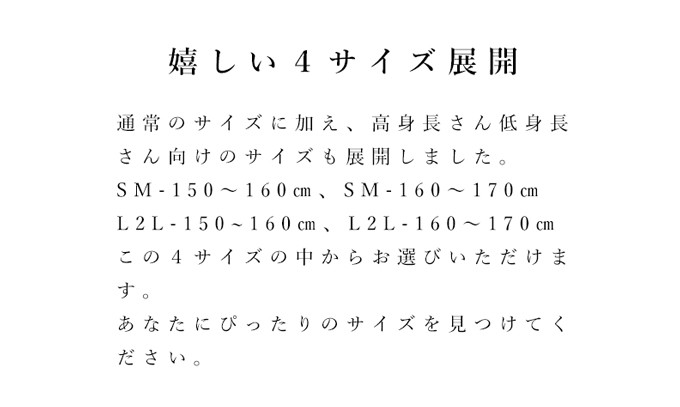 嬉しい4サイズ展開

通常のサイズに加え、高身長さん低身長さん向けのサイズも展開しました。
SM-150～160㎝、SM-160～170㎝
L2L-150~160㎝、L2L-160～170㎝
この4サイズの中からお選びいただけます。
あなたにぴったりのサイズを見つけてください。